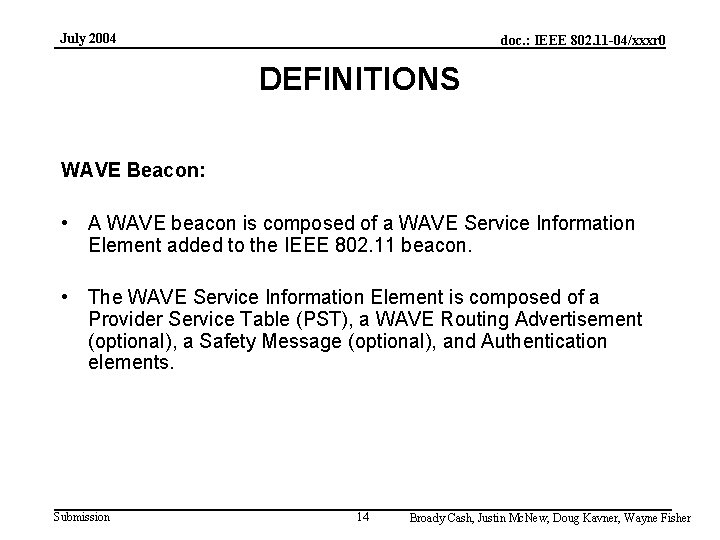 July 2004

doc.: IEEE 802.11-04/xxxr0

DEFINITIONS

WAVE Beacon:

• A WAVE beacon is composed of a WAVE Service Information Element added to the IEEE 802.11 beacon.

• The WAVE Service Information Element is composed of a Provider Service Table (PST), a WAVE Routing Advertisement (optional), a Safety Message (optional), and Authentication elements.

Submission

14

Broady Cash, Justin McNew, Doug Kavner, Wayne Fisher